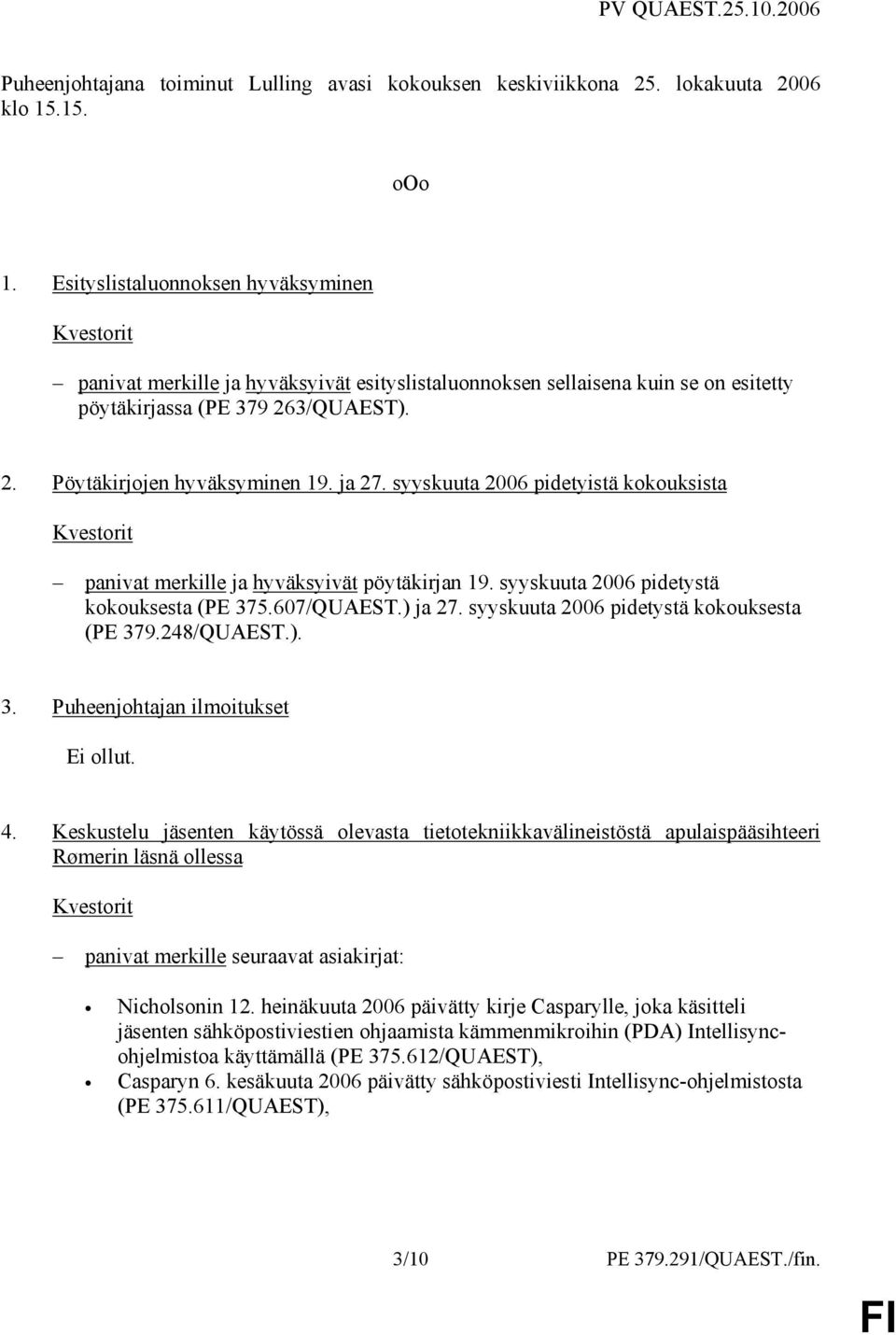 PV QUAEST.25.10.2006

Puheenjohtajana toiminut Lulling avasi kokouksen keskiviikkona 25. lokakuuta 2006 klo 15.15.

oOo

1. Esityslistaluonnoksen hyväksyminen

Kvestorit

– panivat merkille ja hyväksyivät esityslistaluonnoksen sellaisena kuin se on esitetty pöytäkirjassa (PE 379 263/QUAEST).

2. Pöytäkirjojen hyväksyminen 19. ja 27. syyskuuta 2006 pidetyistä kokouksista

Kvestorit

– panivat merkille ja hyväksyivät pöytäkirjan 19. syyskuuta 2006 pidetystä kokouksesta (PE 375.607/QUAEST.) ja 27. syyskuuta 2006 pidetystä kokouksesta (PE 379.248/QUAEST.).

3. Puheenjohtajan ilmoitukset

Ei ollut.

4. Keskustelu jäsenten käytössä olevasta tietotekniikkavälineistöstä apulaispääsihteeri Rømerin läsnä ollessa

Kvestorit

– panivat merkille seuraavat asiakirjat:

• Nicholsonin 12. heinäkuuta 2006 päivätty kirje Casparylle, joka käsitteli jäsenten sähköpostiviestien ohjaamista kämmenmikroihin (PDA) Intellisync-ohjelmistoa käyttämällä (PE 375.612/QUAEST),
• Casparyn 6. kesäkuuta 2006 päivätty sähköpostiviesti Intellisync-ohjelmistosta (PE 375.611/QUAEST),

3/10 PE 379.291/QUAEST./fin.

FI